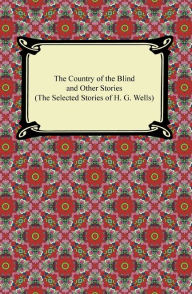 The Country of the Blind
and Other Stories
(The Selected Stories of H. G. Wells)